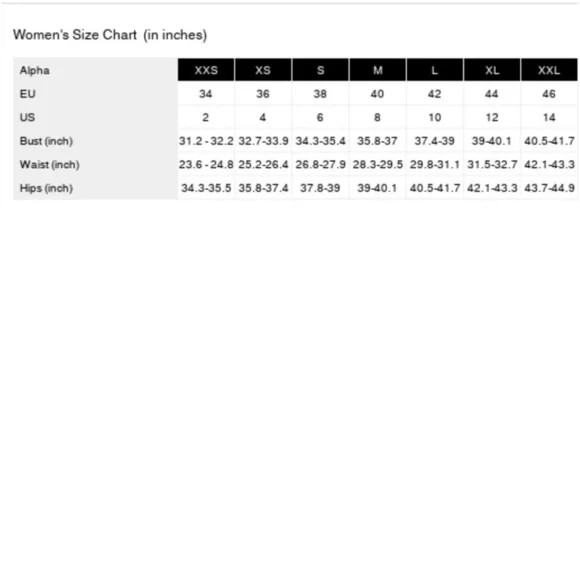 Women's Size Chart (in inches)

| Alpha | XXS | XS | S | M | L | XL | XXL |
|---|---|---|---|---|---|---|---|
| EU | 34 | 36 | 38 | 40 | 42 | 44 | 46 |
| US | 2 | 4 | 6 | 8 | 10 | 12 | 14 |
| Bust (inch) | 31.2 - 32.2 | 32.7-33.9 | 34.3-35.4 | 35.8-37 | 37.4-39 | 39-40.1 | 40.5-41.7 |
| Waist (inch) | 23.6 - 24.8 | 25.2-26.4 | 26.8-27.9 | 28.3-29.5 | 29.8-31.1 | 31.5-32.7 | 42.1-43.3 |
| Hips (inch) | 34.3-35.5 | 35.8-37.4 | 37.8-39 | 39-40.1 | 40.5-41.7 | 42.1-43.3 | 43.7-44.9 |